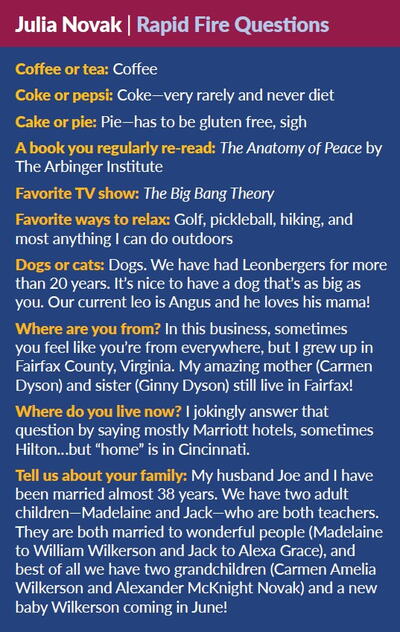 Julia Novak | Rapid Fire Questions

Coffee or tea: Coffee

Coke or pepsi: Coke—very rarely and never diet

Cake or pie: Pie—has to be gluten free, sigh

A book you regularly re-read: The Anatomy of Peace by The Arbinger Institute

Favorite TV show: The Big Bang Theory

Favorite ways to relax: Golf, pickleball, hiking, and most anything I can do outdoors

Dogs or cats: Dogs. We have had Leonbergers for more than 20 years. It's nice to have a dog that's as big as you. Our current leo is Angus and he loves his mama!

Where are you from? In this business, sometimes you feel like you're from everywhere, but I grew up in Fairfax County, Virginia. My amazing mother (Carmen Dyson) and sister (Ginny Dyson) still live in Fairfax!

Where do you live now? I jokingly answer that question by saying mostly Marriott hotels, sometimes Hilton...but "home" is in Cincinnati.

Tell us about your family: My husband Joe and I have been married almost 38 years. We have two adult children—Madelaine and Jack—who are both teachers. They are both married to wonderful people (Madelaine to William Wilkerson and Jack to Alexa Grace), and best of all we have two grandchildren (Carmen Amelia Wilkerson and Alexander McKnight Novak) and a new baby Wilkerson coming in June!